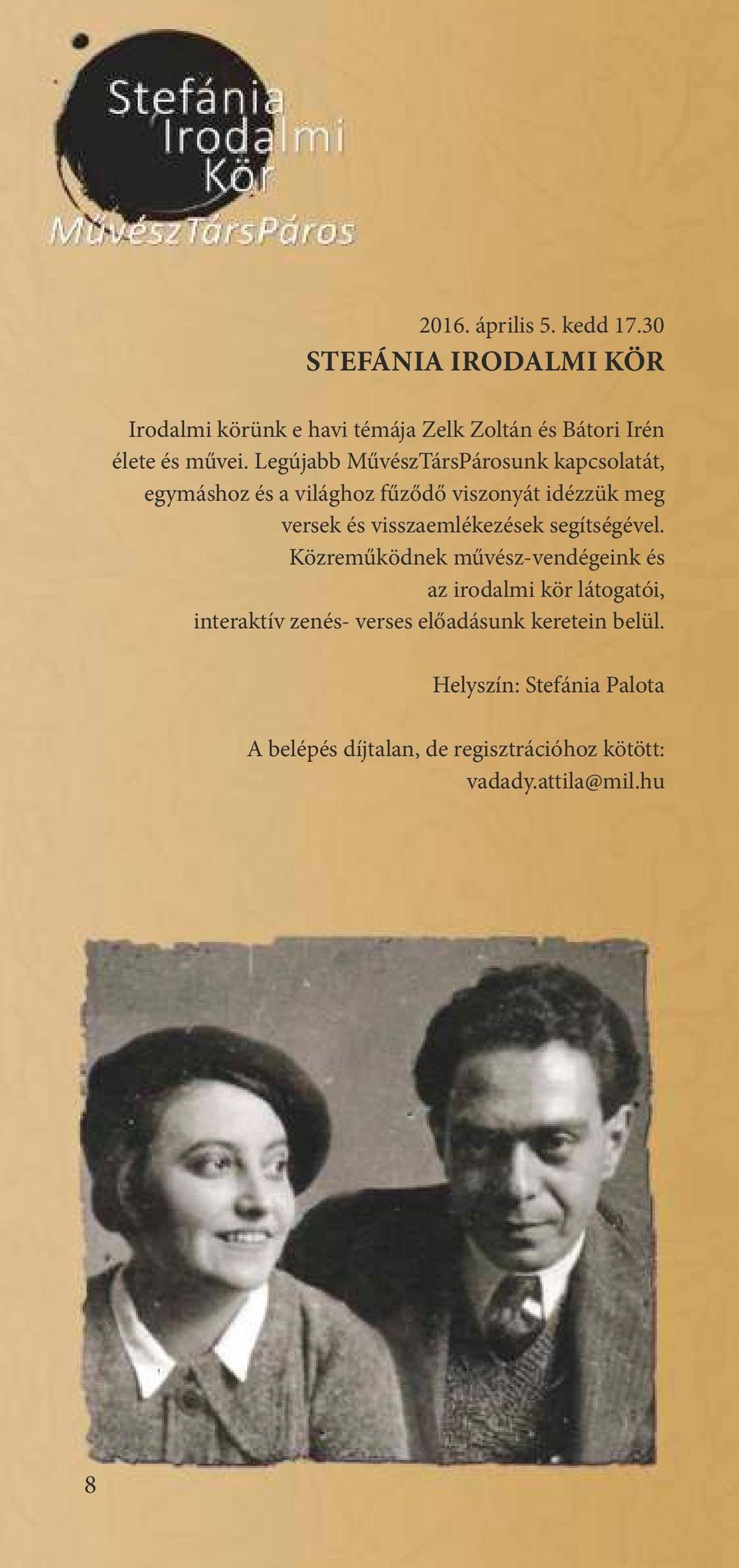 Stefánia Irodalmi Kör
MűvészTársPáros

2016. április 5. kedd 17.30
STEFÁNIA IRODALMI KÖR

Irodalmi körünk e havi témája Zelk Zoltán és Bátori Irén élete és művei. Legújabb MűvészTársPárosunk kapcsolatát, egymáshoz és a világhoz fűződő viszonyát idézzük meg versek és visszaemlékezések segítségével. Közreműködnek művész-vendégeink és az irodalmi kör látogatói, interaktív zenés- verses előadásunk keretein belül.

Helyszín: Stefánia Palota

A belépés díjtalan, de regisztrációhoz kötött: vadady.attila@mil.hu

8